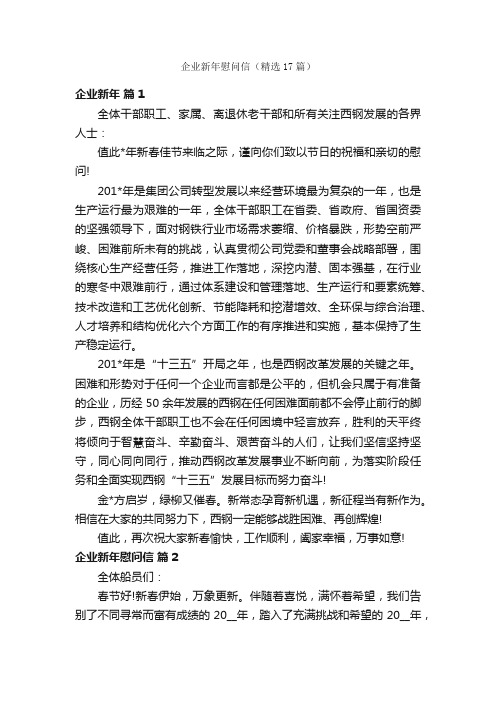 企业新年慰问信（精选17篇）

企业新年 篇1

全体干部职工、家属、离退休老干部和所有关注西钢发展的各界人士：

值此*年新春佳节来临之际，谨向你们致以节日的祝福和亲切的慰问!

201*年是集团公司转型发展以来经营环境最为复杂的一年，也是生产运行最为艰难的一年，全体干部职工在省委、省政府、省国资委的坚强领导下，面对钢铁行业市场需求萎缩、价格暴跌，形势空前严峻、困难前所未有的挑战，认真贯彻公司党委和董事会战略部署，围绕核心生产经营任务，推进工作落地，深挖内潜、固本强基，在行业的寒冬中艰难前行，通过体系建设和管理落地、生产运行和要素统筹、技术改造和工艺优化创新、节能降耗和挖潜增效、全环保与综合治理、人才培养和结构优化六个方面工作的有序推进和实施，基本保持了生产稳定运行。

201*年是“十三五”开局之年，也是西钢改革发展的关键之年。困难和形势对于任何一个企业而言都是公平的，但机会只属于有准备的企业，历经50余年发展的西钢在任何困难面前都不会停止前行的脚步，西钢全体干部职工也不会在任何困境中轻言放弃，胜利的天平终将倾向于智慧奋斗、辛勤奋斗、艰苦奋斗的人们，让我们坚信坚持坚守，同心同向同行，推动西钢改革发展事业不断向前，为落实阶段任务和全面实现西钢“十三五”发展目标而努力奋斗!

金*方启岁，绿柳又催春。新常态孕育新机遇，新征程当有新作为。相信在大家的共同努力下，西钢一定能够战胜困难、再创辉煌!

值此，再次祝大家新春愉快，工作顺利，阖家幸福，万事如意!

企业新年慰问信 篇2

全体船员们：

春节好!新春伊始，万象更新。伴随着喜悦，满怀着希望，我们告别了不同寻常而富有成绩的20__年，踏入了充满挑战和希望的20__年，